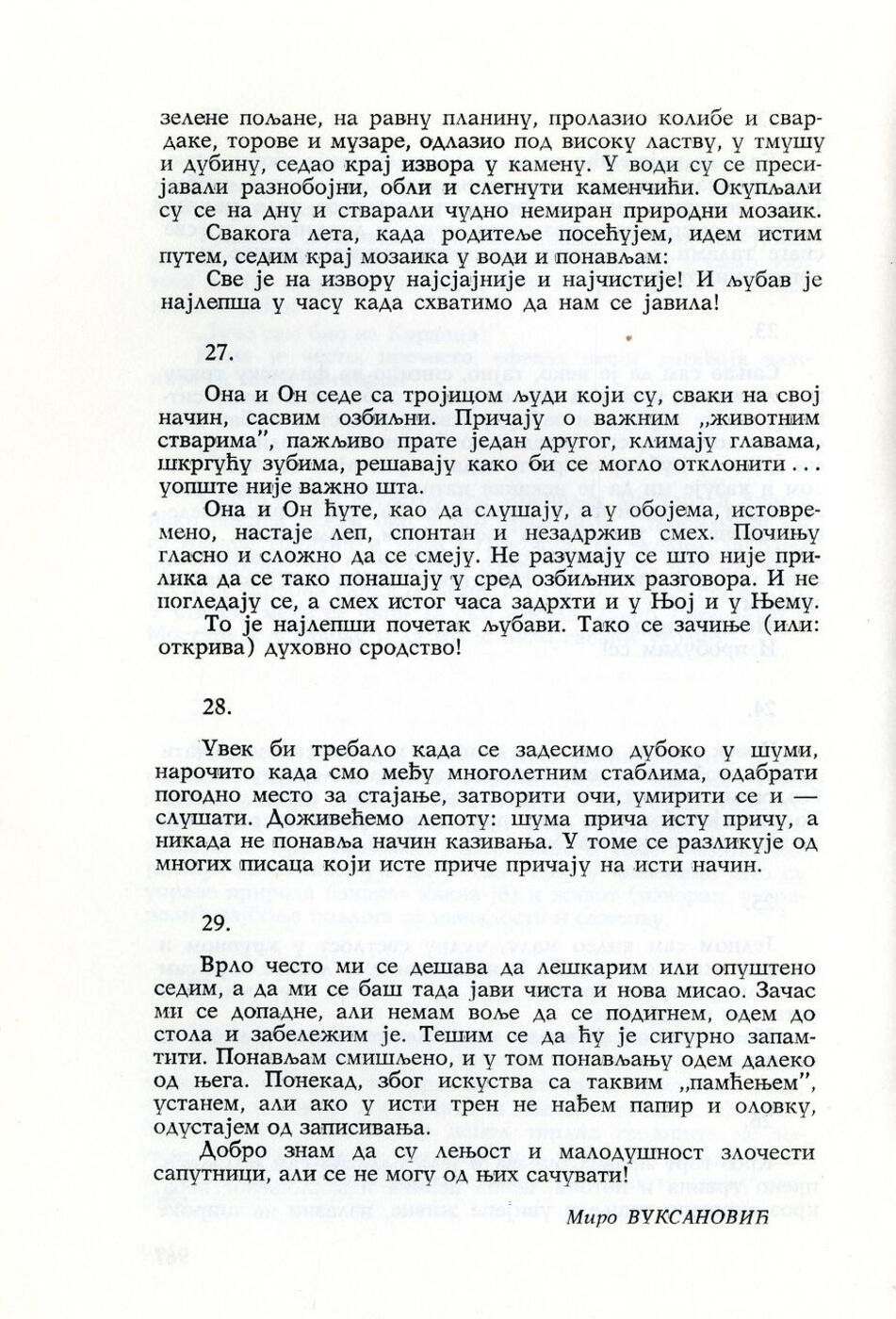 зелене пољане, на равну планину, пролазио колибе и свардаке, торове и музаре, одлазио под високу ластву, у тмушу и дубину, седао крај извора у камену. У води су се пресијавали разнобојни, обли и слегнути каменчићи. Окупљали су се на дну и стварали чудно немиран природни мозаик.

Свакога лета, када родитеље посећујем, идем истим путем, седим крај мозаика у води и понављам:

Све је на извору најсјајније и најчистије! И љубав је најлепша у часу када схватимо да нам се јавила!

27.

Она и Он седе са тројицом људи који су, сваки на свој начин, сасвим озбиљни. Причају о важним „животним стварима", пажљиво прате један другог, климају главама, шкргућу зубима, решавају како би се могло отклонити... уопште није важно шта.

Она и Он ћуте, као да слушају, а у обојема, истовремено, настаје леп, спонтан и незадржив смех. Почињу гласно и сложно да се смеју. Не разумају се што није прилика да се тако понашају у сред озбиљних разговора. И не погледају се, а смех истог часа задрхти и у Њој и у Њему.

То је најлепши почетак љубави. Тако се зачиње (или: открива) духовно сродство!

28.

Увек би требало када се задесимо дубоко у шуми, нарочито када смо међу многолетним стаблима, одабрати погодно место за стајање, затворити очи, умирити се и — слушати. Доживећемо лепоту: шума прича исту причу, а никада не понавља начин казивања. У томе се разликује од многих писаца који исте приче причају на исти начин.

29.

Врло често ми се дешава да лешкарим или опуштено седим, а да ми се баш тада јави чиста и нова мисао. Зачас ми се допадне, али немам воље да се подигнем, одем до стола и забележим је. Тешим се да ћу је сигурно запамтити. Понављам смишљено, и у том понављању одем далеко од њега. Понекад, због искуства са таквим „памћењем", устанем, али ако у исти трен не нађем папир и оловку, одустајем од записивања.

Добро знам да су лењост и малодушност злочести сапутници, али се не могу од њих сачувати!

Миро ВУКСАНОВИЋ